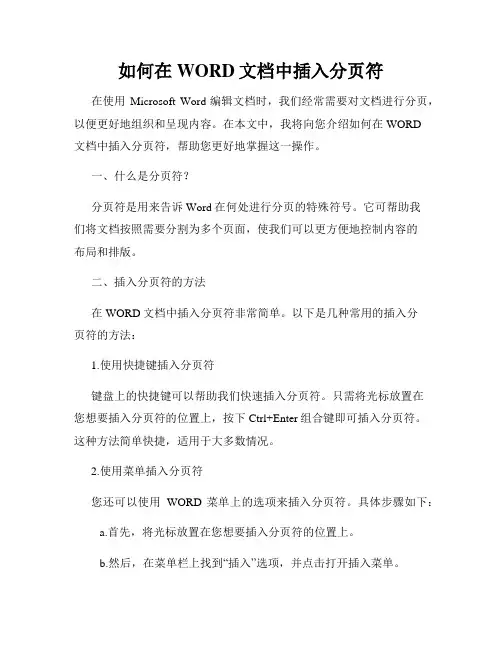 如何在 WORD 文档中插入分页符

在使用 Microsoft Word 编辑文档时，我们经常需要对文档进行分页，以便更好地组织和呈现内容。在本文中，我将向您介绍如何在 WORD 文档中插入分页符，帮助您更好地掌握这一操作。

一、什么是分页符？

分页符是用来告诉 Word 在何处进行分页的特殊符号。它可帮助我们将文档按照需要分割为多个页面，使我们可以更方便地控制内容的布局和排版。

二、插入分页符的方法

在 WORD 文档中插入分页符非常简单。以下是几种常用的插入分页符的方法：

1.使用快捷键插入分页符

键盘上的快捷键可以帮助我们快速插入分页符。只需将光标放置在您想要插入分页符的位置上，按下 Ctrl+Enter 组合键即可插入分页符。这种方法简单快捷，适用于大多数情况。

2.使用菜单插入分页符

您还可以使用 WORD 菜单上的选项来插入分页符。具体步骤如下：

a.首先，将光标放置在您想要插入分页符的位置上。

b.然后，在菜单栏上找到“插入”选项，并点击打开插入菜单。